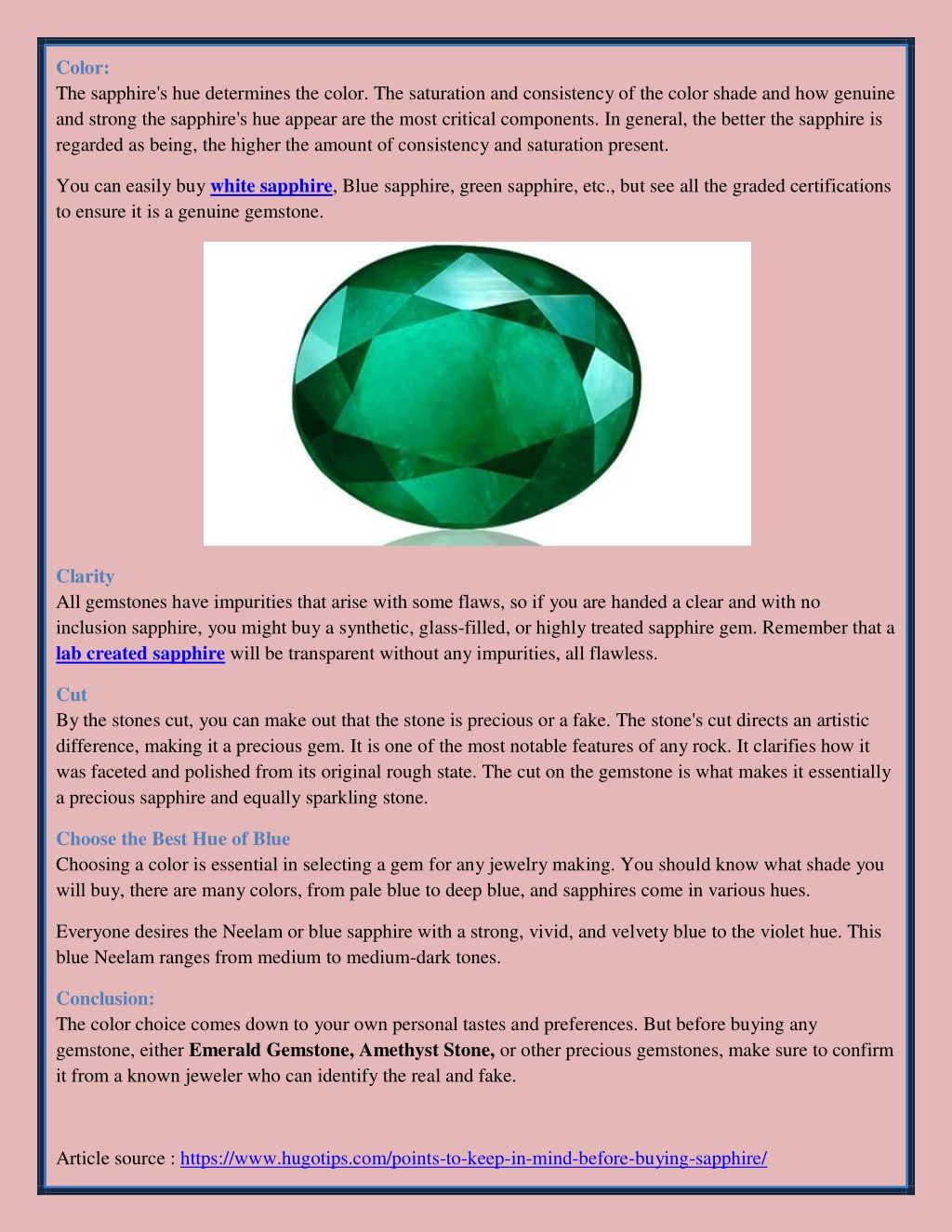 Color:
The sapphire's hue determines the color. The saturation and consistency of the color shade and how genuine and strong the sapphire's hue appear are the most critical components. In general, the better the sapphire is regarded as being, the higher the amount of consistency and saturation present.

You can easily buy white sapphire, Blue sapphire, green sapphire, etc., but see all the graded certifications to ensure it is a genuine gemstone.

Clarity
All gemstones have impurities that arise with some flaws, so if you are handed a clear and with no inclusion sapphire, you might buy a synthetic, glass-filled, or highly treated sapphire gem. Remember that a lab created sapphire will be transparent without any impurities, all flawless.

Cut
By the stones cut, you can make out that the stone is precious or a fake. The stone's cut directs an artistic difference, making it a precious gem. It is one of the most notable features of any rock. It clarifies how it was faceted and polished from its original rough state. The cut on the gemstone is what makes it essentially a precious sapphire and equally sparkling stone.

Choose the Best Hue of Blue
Choosing a color is essential in selecting a gem for any jewelry making. You should know what shade you will buy, there are many colors, from pale blue to deep blue, and sapphires come in various hues.

Everyone desires the Neelam or blue sapphire with a strong, vivid, and velvety blue to the violet hue. This blue Neelam ranges from medium to medium-dark tones.

Conclusion:
The color choice comes down to your own personal tastes and preferences. But before buying any gemstone, either Emerald Gemstone, Amethyst Stone, or other precious gemstones, make sure to confirm it from a known jeweler who can identify the real and fake.

Article source : https://www.hugotips.com/points-to-keep-in-mind-before-buying-sapphire/